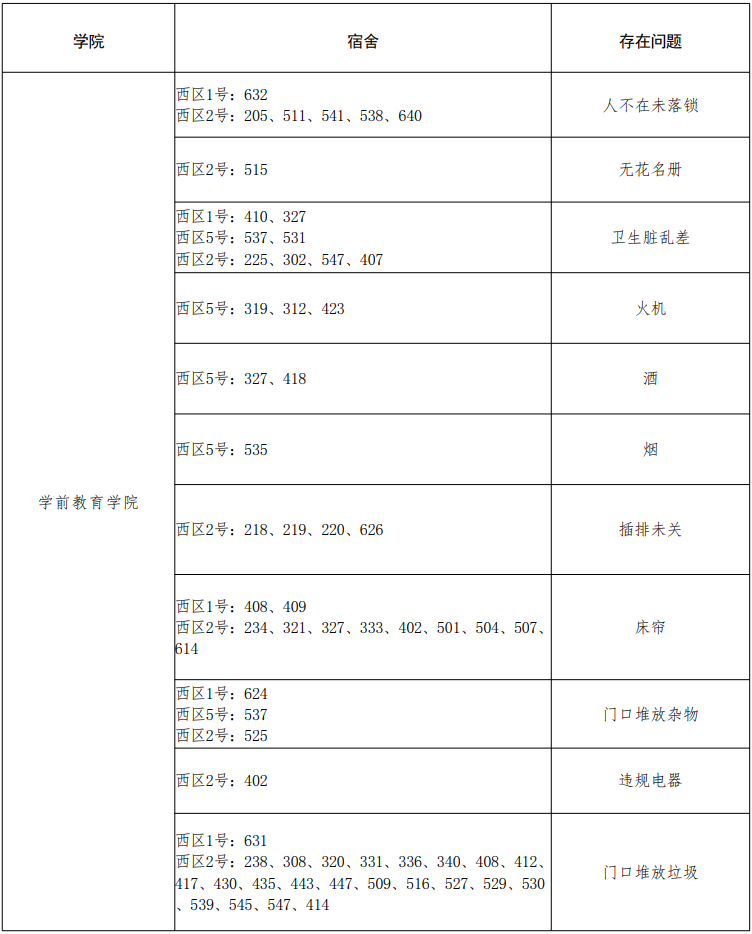 | 学院 | 宿舍 | 存在问题 |
|---|---|---|
| 学前教育学院 | 西区1号：632 西区2号：205、511、541、538、640 | 人不在未落锁 |
|  | 西区2号：515 | 无花名册 |
|  | 西区1号：410、327 西区5号：537、531 西区2号：225、302、547、407 | 卫生脏乱差 |
|  | 西区5号：319、312、423 | 火机 |
|  | 西区5号：327、418 | 酒 |
|  | 西区5号：535 | 烟 |
|  | 西区2号：218、219、220、626 | 插排未关 |
|  | 西区1号：408、409 西区2号：234、321、327、333、402、501、504、507、614 | 床帘 |
|  | 西区1号：624 西区5号：537 西区2号：525 | 门口堆放杂物 |
|  | 西区2号：402 | 违规电器 |
|  | 西区1号：631 西区2号：238、308、320、331、336、340、408、412、417、430、435、443、447、509、516、527、529、530、539、545、547、414 | 门口堆放垃圾 |